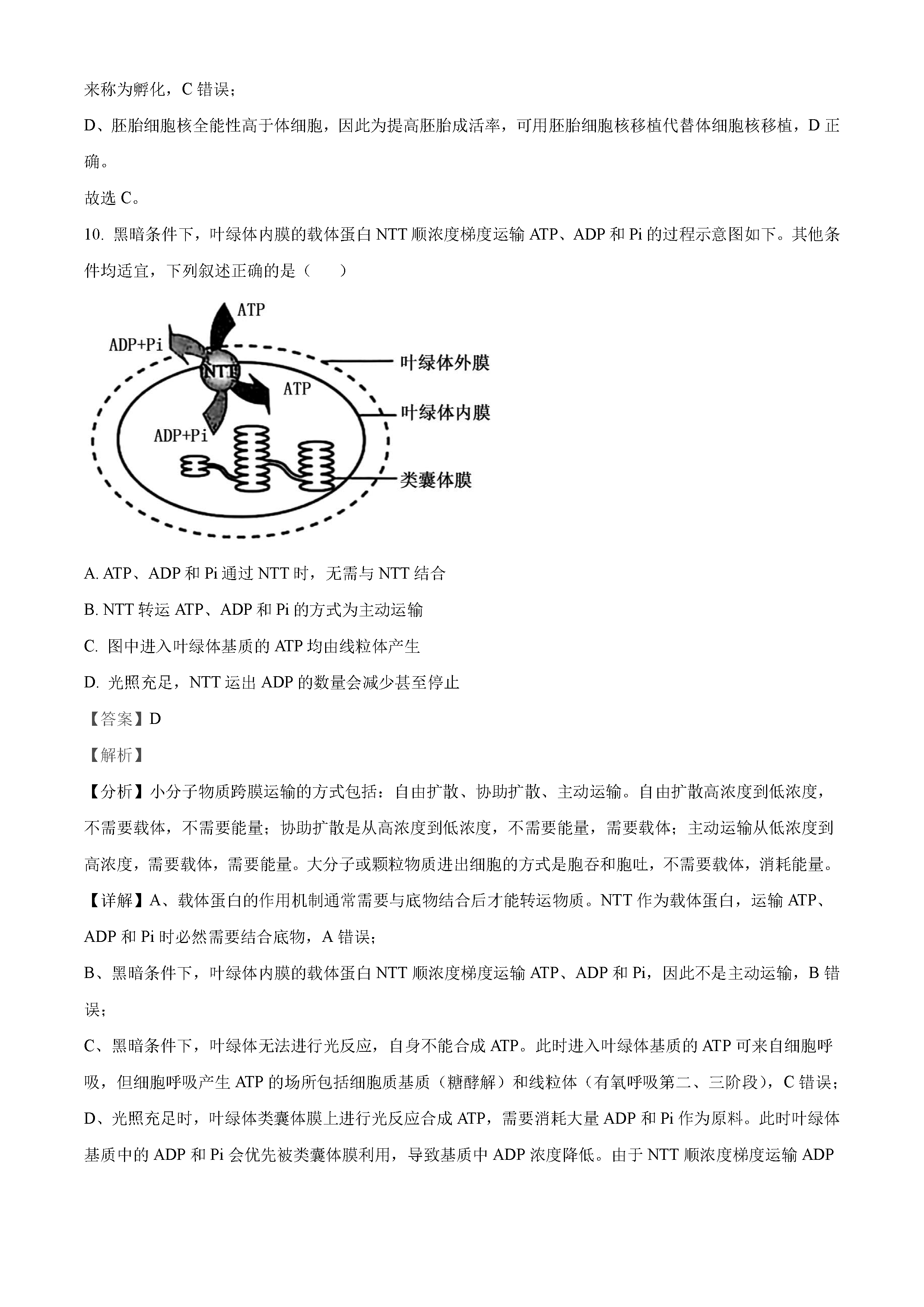 来称为孵化，C 错误；

D、胚胎细胞核全能性高于体细胞，因此为提高胚胎成活率，可用胚胎细胞核移植代替体细胞核移植，D 正确。

故选 C。

10. 黑暗条件下，叶绿体内膜的载体蛋白 NTT 顺浓度梯度运输 ATP、ADP 和 Pi 的过程示意图如下。其他条件均适宜，下列叙述正确的是（　　）

ATP
ADP+Pi
NTT
ATP
ADP+Pi
叶绿体外膜
叶绿体内膜
类囊体膜

A. ATP、ADP 和 Pi 通过 NTT 时，无需与 NTT 结合

B. NTT 转运 ATP、ADP 和 Pi 的方式为主动运输

C. 图中进入叶绿体基质的 ATP 均由线粒体产生

D. 光照充足，NTT 运出 ADP 的数量会减少甚至停止

【答案】D

【解析】

【分析】小分子物质跨膜运输的方式包括：自由扩散、协助扩散、主动运输。自由扩散高浓度到低浓度，不需要载体，不需要能量；协助扩散是从高浓度到低浓度，不需要能量，需要载体；主动运输从低浓度到高浓度，需要载体，需要能量。大分子或颗粒物质进出细胞的方式是胞吞和胞吐，不需要载体，消耗能量。

【详解】A、载体蛋白的作用机制通常需要与底物结合后才能转运物质。NTT 作为载体蛋白，运输 ATP、ADP 和 Pi 时必然需要结合底物，A 错误；

B、黑暗条件下，叶绿体内膜的载体蛋白 NTT 顺浓度梯度运输 ATP、ADP 和 Pi，因此不是主动运输，B 错误；

C、黑暗条件下，叶绿体无法进行光反应，自身不能合成 ATP。此时进入叶绿体基质的 ATP 可来自细胞呼吸，但细胞呼吸产生 ATP 的场所包括细胞质基质（糖酵解）和线粒体（有氧呼吸第二、三阶段），C 错误；

D、光照充足时，叶绿体类囊体膜上进行光反应合成 ATP，需要消耗大量 ADP 和 Pi 作为原料。此时叶绿体基质中的 ADP 和 Pi 会优先被类囊体膜利用，导致基质中 ADP 浓度降低。由于 NTT 顺浓度梯度运输 ADP